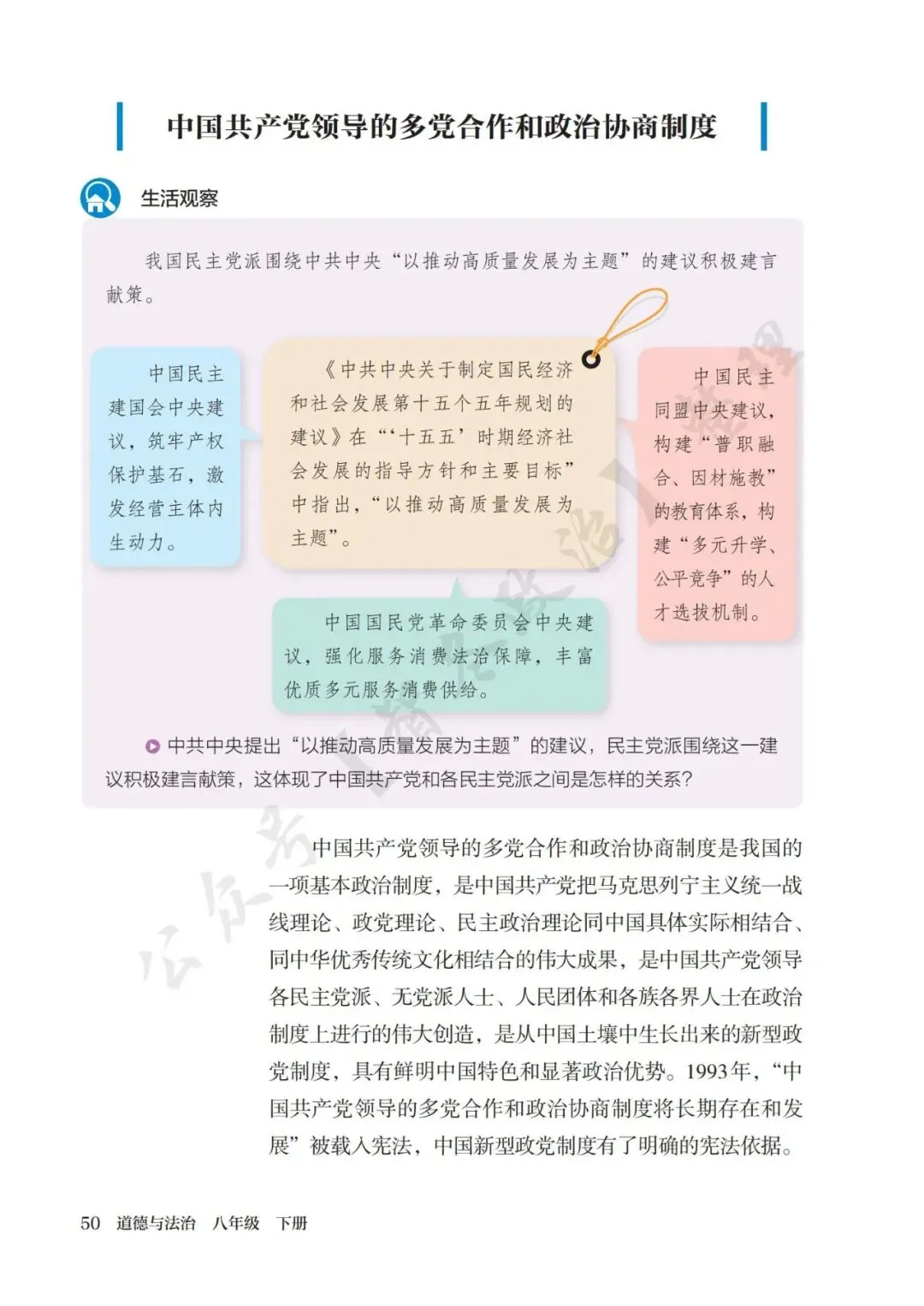 中国共产党领导的多党合作和政治协商制度

生活观察

我国民主党派围绕中共中央“以推动高质量发展为主题”的建议积极建言献策。

中国民主建国会中央建议，筑牢产权保护基石，激发经营主体内生动力。

《中共中央关于制定国民经济和社会发展第十五个五年规划的建议》在“‘十五五’时期经济社会发展的指导方针和主要目标”中指出，“以推动高质量发展为主题”。

中国民主同盟中央建议，构建“普职融合、因材施教”的教育体系，构建“多元升学、公平竞争”的人才选拔机制。

中国国民党革命委员会中央建议，强化服务消费法治保障，丰富优质多元服务消费供给。

中共中央提出“以推动高质量发展为主题”的建议，民主党派围绕这一建议积极建言献策，这体现了中国共产党和各民主党派之间是怎样的关系？

中国共产党领导的多党合作和政治协商制度是我国的一项基本政治制度，是中国共产党把马克思列宁主义统一战线理论、政党理论、民主政治理论同中国具体实际相结合、同中华优秀传统文化相结合的伟大成果，是中国共产党领导各民主党派、无党派人士、人民团体和各族各界人士在政治制度上进行的伟大创造，是从中国土壤中生长出来的新型政党制度，具有鲜明中国特色和显著政治优势。1993年，“中国共产党领导的多党合作和政治协商制度将长期存在和发展”被载入宪法，中国新型政党制度有了明确的宪法依据。

50 道德与法治 八年级 下册